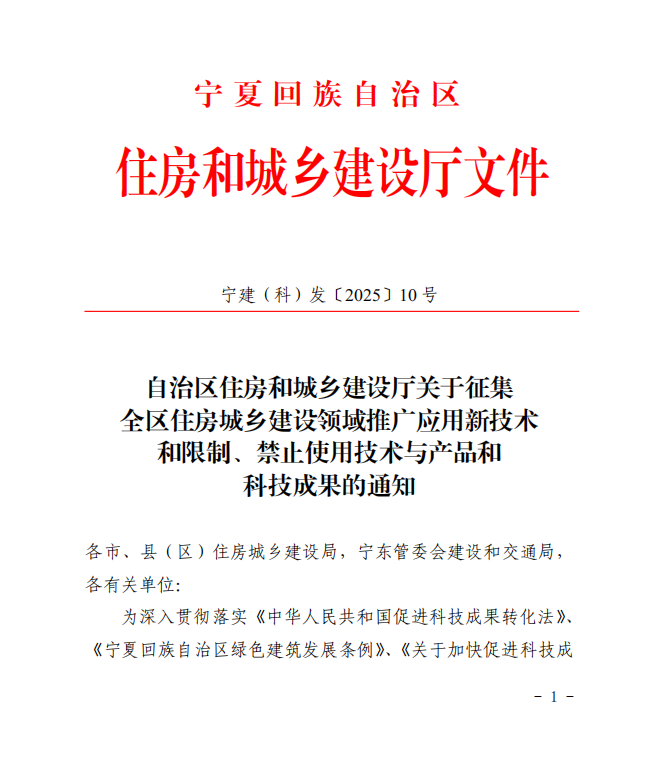 宁夏回族自治区

住房和城乡建设厅文件

宁建（科）发〔2025〕10号

自治区住房和城乡建设厅关于征集全区住房城乡建设领域推广应用新技术和限制、禁止使用技术与产品和科技成果的通知

各市、县（区）住房城乡建设局，宁东管委会建设和交通局，各有关单位：

为深入贯彻落实《中华人民共和国促进科技成果转化法》、《宁夏回族自治区绿色建筑发展条例》、《关于加快促进科技成

－ 1 －